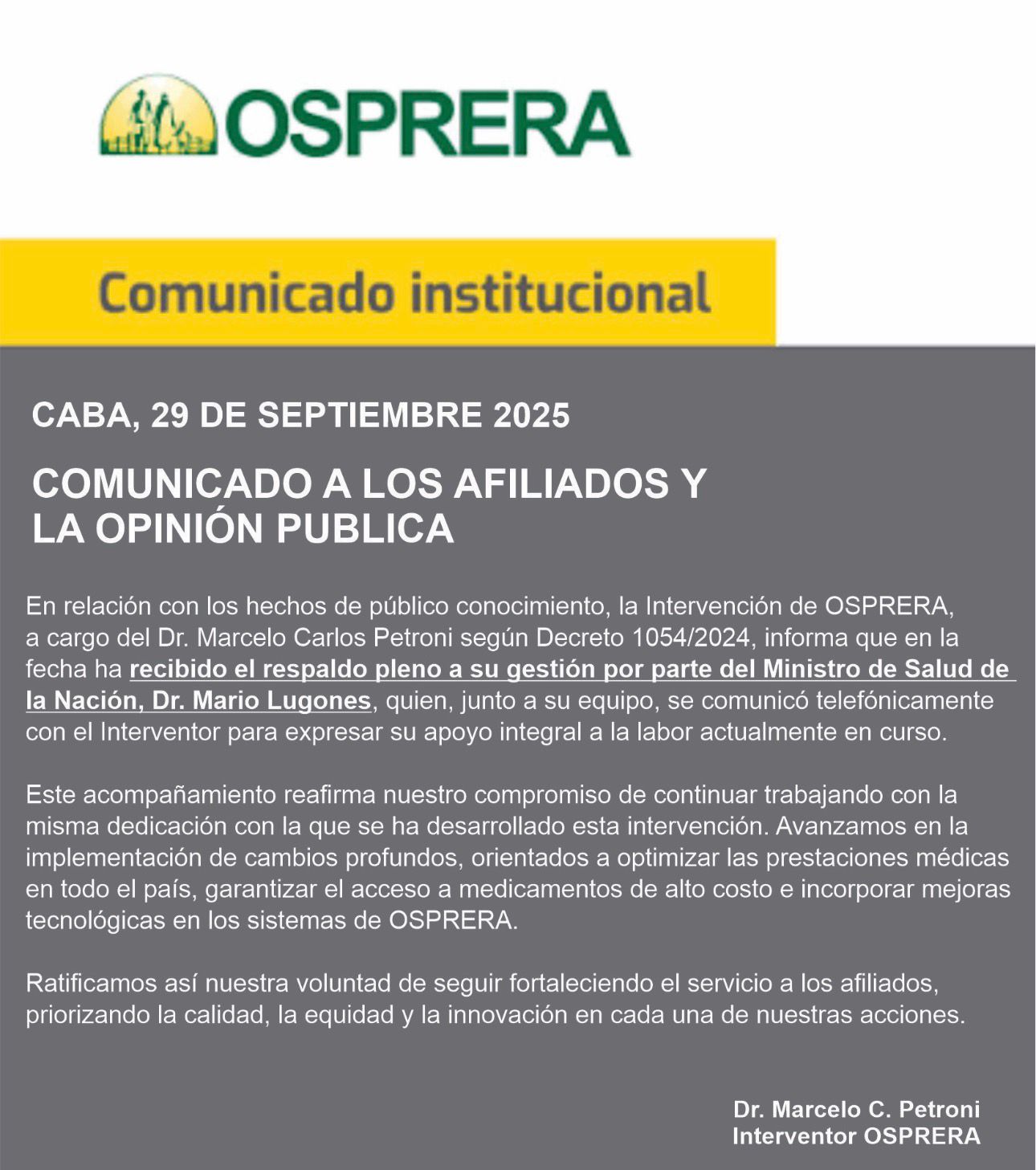 OSPRERA

Comunicado institucional

CABA, 29 DE SEPTIEMBRE 2025

COMUNICADO A LOS AFILIADOS Y
LA OPINIÓN PUBLICA

En relación con los hechos de público conocimiento, la Intervención de OSPRERA, a cargo del Dr. Marcelo Carlos Petroni según Decreto 1054/2024, informa que en la fecha ha recibido el respaldo pleno a su gestión por parte del Ministro de Salud de la Nación, Dr. Mario Lugones, quien, junto a su equipo, se comunicó telefónicamente con el Interventor para expresar su apoyo integral a la labor actualmente en curso.

Este acompañamiento reafirma nuestro compromiso de continuar trabajando con la misma dedicación con la que se ha desarrollado esta intervención. Avanzamos en la implementación de cambios profundos, orientados a optimizar las prestaciones médicas en todo el país, garantizar el acceso a medicamentos de alto costo e incorporar mejoras tecnológicas en los sistemas de OSPRERA.

Ratificamos así nuestra voluntad de seguir fortaleciendo el servicio a los afiliados, priorizando la calidad, la equidad y la innovación en cada una de nuestras acciones.

Dr. Marcelo C. Petroni
Interventor OSPRERA